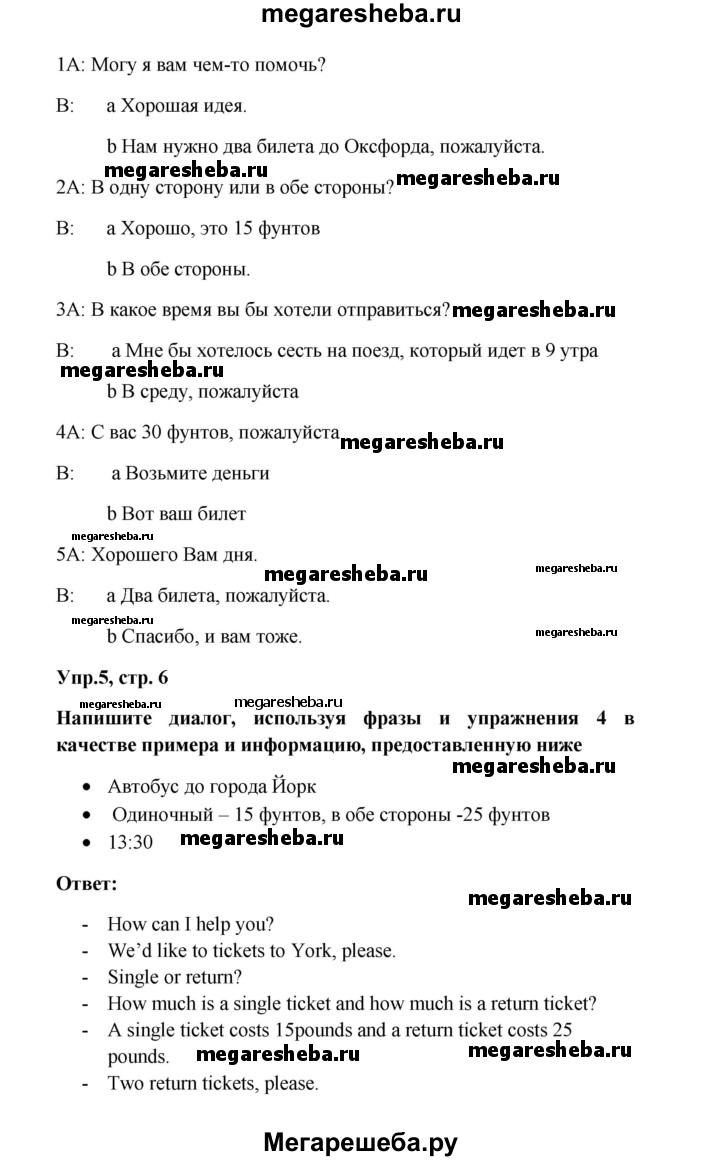 megaresheba.ru

1A: Могу я вам чем-то помочь?

B: a Хорошая идея.

b Нам нужно два билета до Оксфорда, пожалуйста.

megaresheba.ru

2A: В одну сторону или в обе стороны? megaresheba.ru

B: a Хорошо, это 15 фунтов

b В обе стороны.

3A: В какое время вы бы хотели отправиться? megaresheba.ru

B: a Мне бы хотелось сесть на поезд, который идет в 9 утра

megaresheba.ru

b В среду, пожалуйста

4A: С вас 30 фунтов, пожалуйста megaresheba.ru

B: a Возьмите деньги

b Вот ваш билет

megaresheba.ru

5A: Хорошего Вам дня.

megaresheba.ru megaresheba.ru

B: a Два билета, пожалуйста.

megaresheba.ru

b Спасибо, и вам тоже. megaresheba.ru

Упр.5, стр. 6

megaresheba.ru

Напишите диалог, используя фразы и упражнения 4 в качестве примера и информацию, предоставленную ниже

megaresheba.ru

• Автобус до города Йорк
• Одиночный – 15 фунтов, в обе стороны -25 фунтов
• 13:30 megaresheba.ru

Ответ:

megaresheba.ru

- How can I help you?
- We'd like to tickets to York, please.
- Single or return?
- How much is a single ticket and how much is a return ticket?
- A single ticket costs 15pounds and a return ticket costs 25 pounds. megaresheba.ru megaresheba.ru
- Two return tickets, please.

Мегарешеба.ру